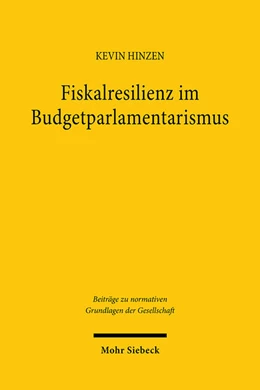 KEVIN HINZEN

Fiskalresilienz im Budgetparlamentarismus

Beiträge zu normativen Grundlagen der Gesellschaft

Mohr Siebeck